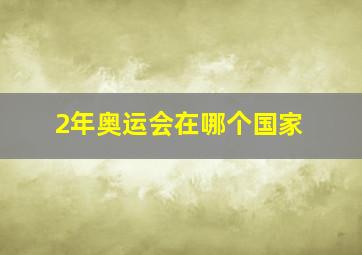 2年奥运会在哪个国家